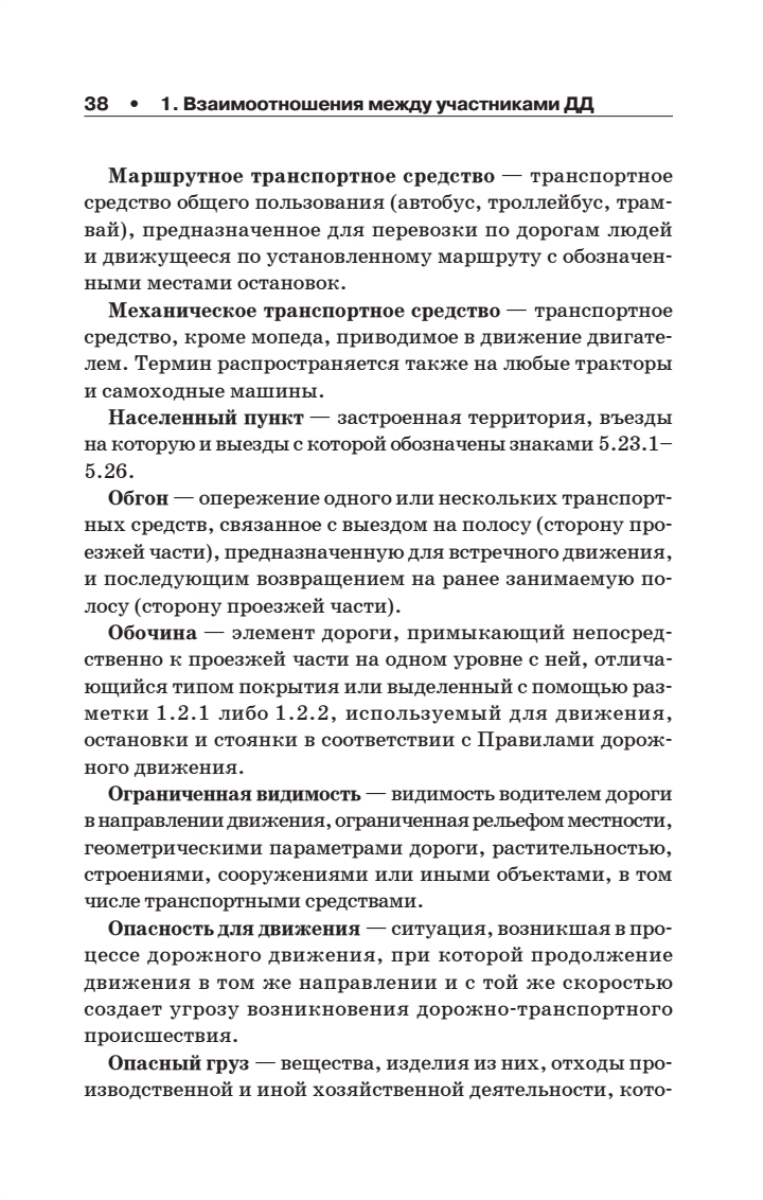 38 • 1. Взаимоотношения между участниками ДД

Маршрутное транспортное средство — транспортное средство общего пользования (автобус, троллейбус, трамвай), предназначенное для перевозки по дорогам людей и движущееся по установленному маршруту с обозначенными местами остановок.

Механическое транспортное средство — транспортное средство, кроме мопеда, приводимое в движение двигателем. Термин распространяется также на любые тракторы и самоходные машины.

Населенный пункт — застроенная территория, въезды на которую и выезды с которой обозначены знаками 5.23.1–5.26.

Обгон — опережение одного или нескольких транспортных средств, связанное с выездом на полосу (сторону проезжей части), предназначенную для встречного движения, и последующим возвращением на ранее занимаемую полосу (сторону проезжей части).

Обочина — элемент дороги, примыкающий непосредственно к проезжей части на одном уровне с ней, отличающийся типом покрытия или выделенный с помощью разметки 1.2.1 либо 1.2.2, используемый для движения, остановки и стоянки в соответствии с Правилами дорожного движения.

Ограниченная видимость — видимость водителем дороги в направлении движения, ограниченная рельефом местности, геометрическими параметрами дороги, растительностью, строениями, сооружениями или иными объектами, в том числе транспортными средствами.

Опасность для движения — ситуация, возникшая в процессе дорожного движения, при которой продолжение движения в том же направлении и с той же скоростью создает угрозу возникновения дорожно-транспортного происшествия.

Опасный груз — вещества, изделия из них, отходы производственной и иной хозяйственной деятельности, кото-